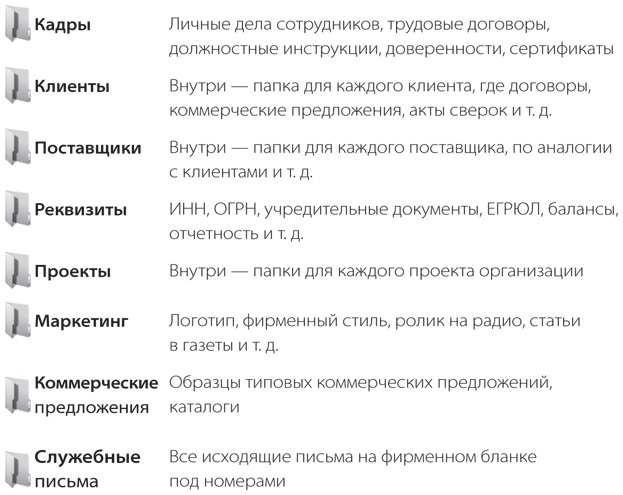 | | |
|---|---|
| Кадры | Личные дела сотрудников, трудовые договоры, должностные инструкции, доверенности, сертификаты |
| Клиенты | Внутри — папка для каждого клиента, где договоры, коммерческие предложения, акты сверок и т. д. |
| Поставщики | Внутри — папки для каждого поставщика, по аналогии с клиентами и т. д. |
| Реквизиты | ИНН, ОГРН, учредительные документы, ЕГРЮЛ, балансы, отчетность и т. д. |
| Проекты | Внутри — папки для каждого проекта организации |
| Маркетинг | Логотип, фирменный стиль, ролик на радио, статьи в газеты и т. д. |
| Коммерческие предложения | Образцы типовых коммерческих предложений, каталоги |
| Служебные письма | Все исходящие письма на фирменном бланке под номерами |